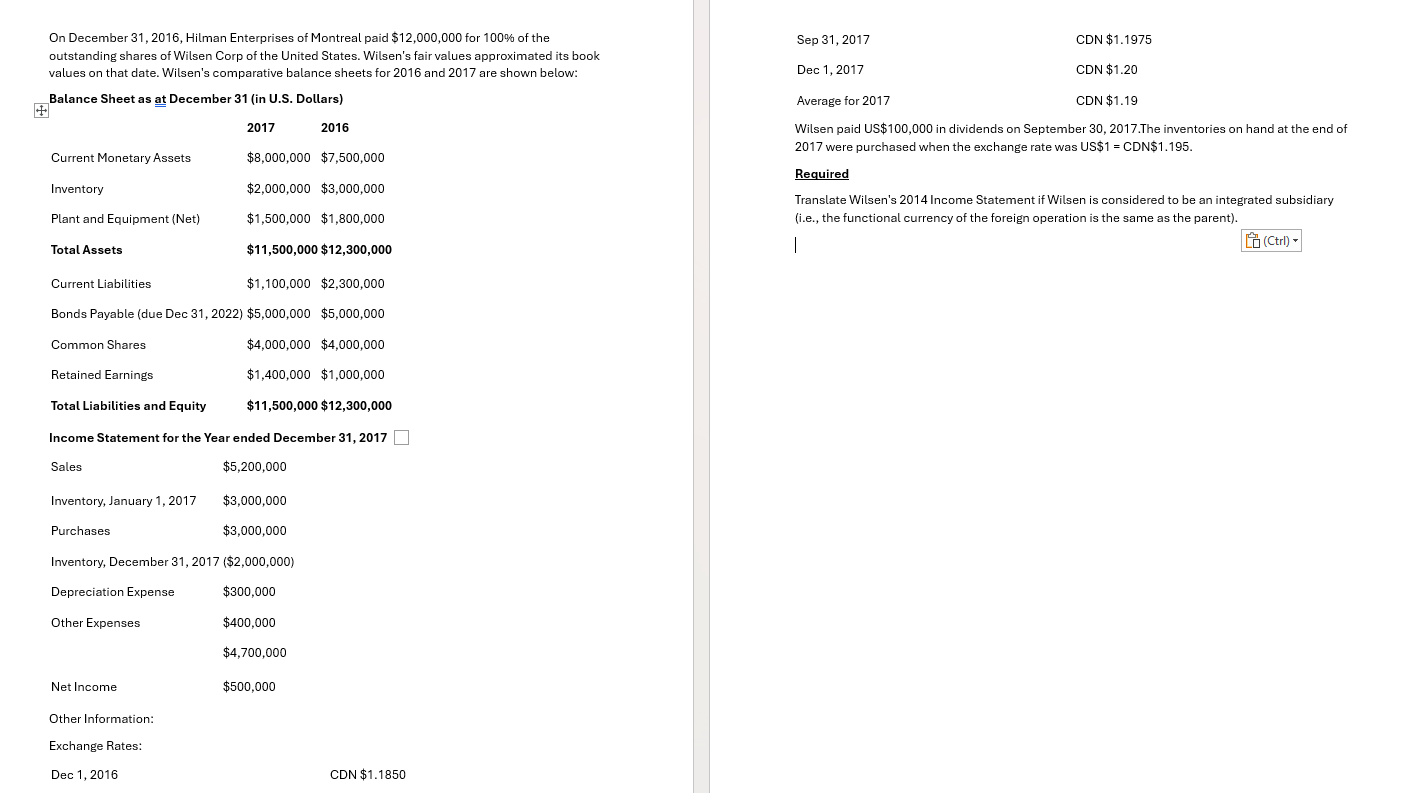 On December 31, 2016, Hilman Enterprises of Montreal paid $12,000,000 for 100% of the outstanding shares of Wilsen Corp of the United States. Wilsen's fair values approximated its book values on that date. Wilsen's comparative balance sheets for 2016 and 2017 are shown below:

Balance Sheet as at December 31 (in U.S. Dollars)

| | 2017 | 2016 |
|---|---|---|
| Current Monetary Assets | $8,000,000 | $7,500,000 |
| Inventory | $2,000,000 | $3,000,000 |
| Plant and Equipment (Net) | $1,500,000 | $1,800,000 |
| Total Assets | $11,500,000 | $12,300,000 |
| Current Liabilities | $1,100,000 | $2,300,000 |
| Bonds Payable (due Dec 31, 2022) | $5,000,000 | $5,000,000 |
| Common Shares | $4,000,000 | $4,000,000 |
| Retained Earnings | $1,400,000 | $1,000,000 |
| Total Liabilities and Equity | $11,500,000 | $12,300,000 |

Income Statement for the Year ended December 31, 2017

| | |
|---|---|
| Sales | $5,200,000 |
| Inventory, January 1, 2017 | $3,000,000 |
| Purchases | $3,000,000 |
| Inventory, December 31, 2017 | ($2,000,000) |
| Depreciation Expense | $300,000 |
| Other Expenses | $400,000 |
| | $4,700,000 |
| Net Income | $500,000 |

Other Information:

Exchange Rates:

| | |
|---|---|
| Dec 1, 2016 | CDN $1.1850 |
| Sep 31, 2017 | CDN $1.1975 |
| Dec 1, 2017 | CDN $1.20 |
| Average for 2017 | CDN $1.19 |

Wilsen paid US$100,000 in dividends on September 30, 2017.The inventories on hand at the end of 2017 were purchased when the exchange rate was US$1 = CDN$1.195.

Required

Translate Wilsen's 2014 Income Statement if Wilsen is considered to be an integrated subsidiary (i.e., the functional currency of the foreign operation is the same as the parent).

(Ctrl)